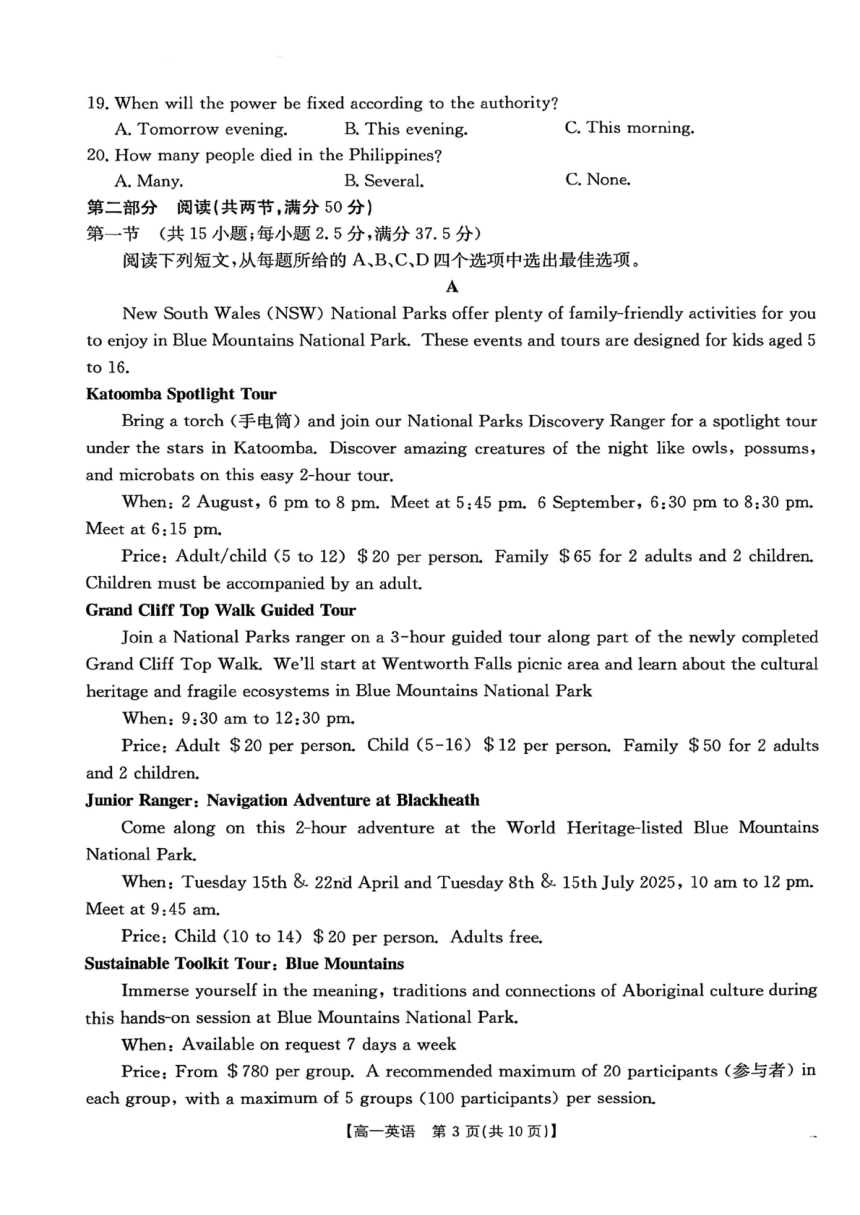 19. When will the power be fixed according to the authority?

A. Tomorrow evening.
B. This evening.
C. This morning.

20. How many people died in the Philippines?

A. Many.
B. Several.
C. None.

第二部分 阅读(共两节,满分 50 分)

第一节 (共 15 小题;每小题 2.5 分,满分 37.5 分)

阅读下列短文,从每题所给的 A、B、C、D 四个选项中选出最佳选项。

A

New South Wales (NSW) National Parks offer plenty of family-friendly activities for you to enjoy in Blue Mountains National Park. These events and tours are designed for kids aged 5 to 16.

Katoomba Spotlight Tour

Bring a torch (手电筒) and join our National Parks Discovery Ranger for a spotlight tour under the stars in Katoomba. Discover amazing creatures of the night like owls, possums, and microbats on this easy 2-hour tour.

When: 2 August, 6 pm to 8 pm. Meet at 5:45 pm. 6 September, 6:30 pm to 8:30 pm. Meet at 6:15 pm.

Price: Adult/child (5 to 12) \$20 per person. Family \$65 for 2 adults and 2 children. Children must be accompanied by an adult.

Grand Cliff Top Walk Guided Tour

Join a National Parks ranger on a 3-hour guided tour along part of the newly completed Grand Cliff Top Walk. We'll start at Wentworth Falls picnic area and learn about the cultural heritage and fragile ecosystems in Blue Mountains National Park

When: 9:30 am to 12:30 pm.

Price: Adult \$20 per person. Child (5-16) \$12 per person. Family \$50 for 2 adults and 2 children.

Junior Ranger: Navigation Adventure at Blackheath

Come along on this 2-hour adventure at the World Heritage-listed Blue Mountains National Park.

When: Tuesday 15th & 22nd April and Tuesday 8th & 15th July 2025, 10 am to 12 pm. Meet at 9:45 am.

Price: Child (10 to 14) \$20 per person. Adults free.

Sustainable Toolkit Tour: Blue Mountains

Immerse yourself in the meaning, traditions and connections of Aboriginal culture during this hands-on session at Blue Mountains National Park.

When: Available on request 7 days a week

Price: From \$780 per group. A recommended maximum of 20 participants (参与者) in each group, with a maximum of 5 groups (100 participants) per session.

【高一英语 第 3 页(共 10 页)】